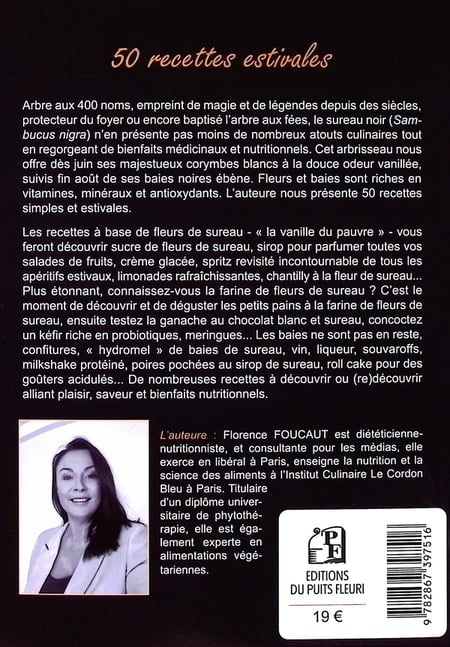 50 recettes estivales

Arbre aux 400 noms, empreint de magie et de légendes depuis des siècles, protecteur du foyer ou encore baptisé l'arbre aux fées, le sureau noir (Sambucus nigra) n'en présente pas moins de nombreux atouts culinaires tout en regorgeant de bienfaits médicinaux et nutritionnels. Cet arbrisseau nous offre dès juin ses majestueux corymbes blancs à la douce odeur vanillée, suivis fin août de ses baies noires ébène. Fleurs et baies sont riches en vitamines, minéraux et antioxydants. L'auteure nous présente 50 recettes simples et estivales.

Les recettes à base de fleurs de sureau - « la vanille du pauvre » - vous feront découvrir sucre de fleurs de sureau, sirop pour parfumer toutes vos salades de fruits, crème glacée, spritz revisité incontournable de tous les apéritifs estivaux, limonades rafraîchissantes, chantilly à la fleur de sureau... Plus étonnant, connaissez-vous la farine de fleurs de sureau ? C'est le moment de découvrir et de déguster les petits pains à la farine de fleurs de sureau, ensuite testez la ganache au chocolat blanc et sureau, concoctez un kéfir riche en probiotiques, meringues... Les baies ne sont pas en reste, confitures, « hydromel » de baies de sureau, vin, liqueur, souvaroffs, milkshake protéiné, poires pochées au sirop de sureau, roll cake pour des goûters acidulés... De nombreuses recettes à découvrir ou (re)découvrir alliant plaisir, saveur et bienfaits nutritionnels.

L'auteure : Florence FOUCAUT est diététicienne-nutritionniste, et consultante pour les médias, elle exerce en libéral à Paris, enseigne la nutrition et la science des aliments à l'Institut Culinaire Le Cordon Bleu à Paris. Titulaire d'un diplôme universitaire de phytothérapie, elle est également experte en alimentations végétariennes.

PF
EDITIONS
DU PUITS FLEURI

19 €

9 782867 397516